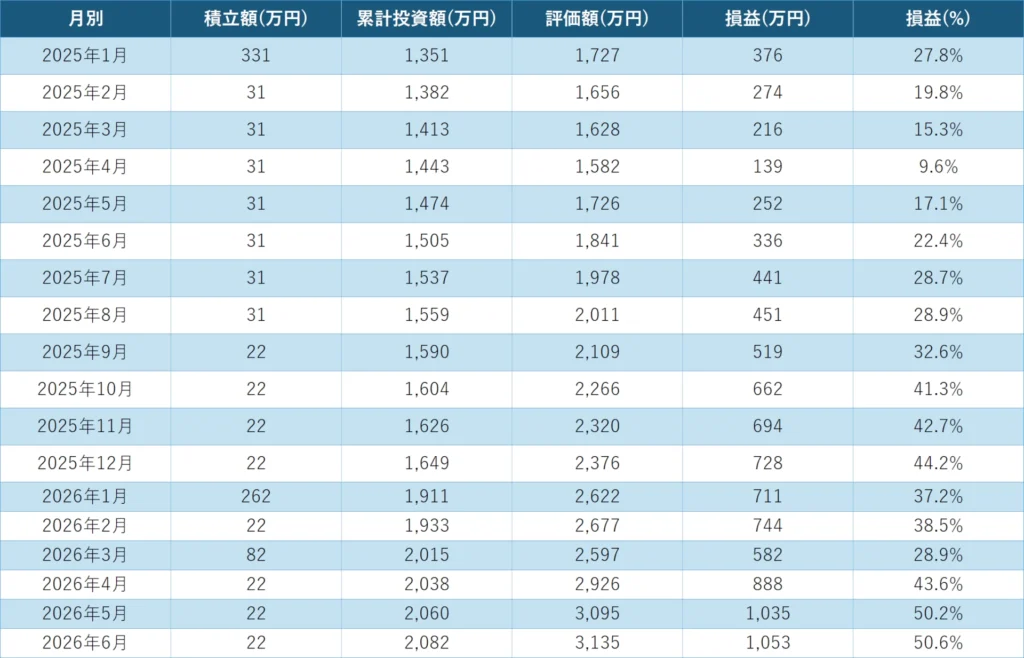 | 月別 | 積立額(万円) | 累計投資額(万円) | 評価額(万円) | 損益(万円) | 損益(%) |
|---|---|---|---|---|---|
| 2025年1月 | 331 | 1,351 | 1,727 | 376 | 27.8% |
| 2025年2月 | 31 | 1,382 | 1,656 | 274 | 19.8% |
| 2025年3月 | 31 | 1,413 | 1,628 | 216 | 15.3% |
| 2025年4月 | 31 | 1,443 | 1,582 | 139 | 9.6% |
| 2025年5月 | 31 | 1,474 | 1,726 | 252 | 17.1% |
| 2025年6月 | 31 | 1,505 | 1,841 | 336 | 22.4% |
| 2025年7月 | 31 | 1,537 | 1,978 | 441 | 28.7% |
| 2025年8月 | 31 | 1,559 | 2,011 | 451 | 28.9% |
| 2025年9月 | 22 | 1,590 | 2,109 | 519 | 32.6% |
| 2025年10月 | 22 | 1,604 | 2,266 | 662 | 41.3% |
| 2025年11月 | 22 | 1,626 | 2,320 | 694 | 42.7% |
| 2025年12月 | 22 | 1,649 | 2,376 | 728 | 44.2% |
| 2026年1月 | 262 | 1,911 | 2,622 | 711 | 37.2% |
| 2026年2月 | 22 | 1,933 | 2,677 | 744 | 38.5% |
| 2026年3月 | 82 | 2,015 | 2,597 | 582 | 28.9% |
| 2026年4月 | 22 | 2,038 | 2,926 | 888 | 43.6% |
| 2026年5月 | 22 | 2,060 | 3,095 | 1,035 | 50.2% |
| 2026年6月 | 22 | 2,082 | 3,135 | 1,053 | 50.6% |